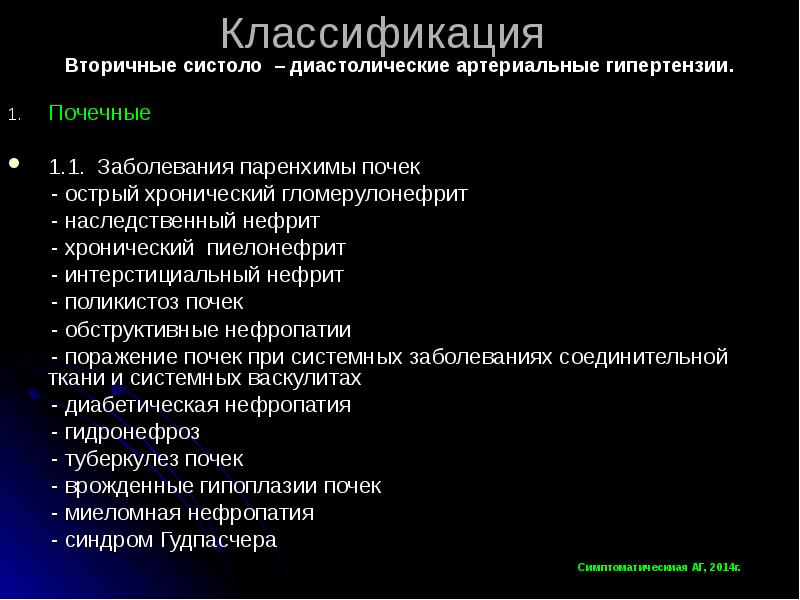 Классификация
Вторичные систоло – диастолические артериальные гипертензии.

1. Почечные

1.1. Заболевания паренхимы почек
- острый хронический гломерулонефрит
- наследственный нефрит
- хронический пиелонефрит
- интерстициальный нефрит
- поликистоз почек
- обструктивные нефропатии
- поражение почек при системных заболеваниях соединительной ткани и системных васкулитах
- диабетическая нефропатия
- гидронефроз
- туберкулез почек
- врожденные гипоплазии почек
- миеломная нефропатия
- синдром Гудпасчера

Симптоматическая АГ, 2014г.